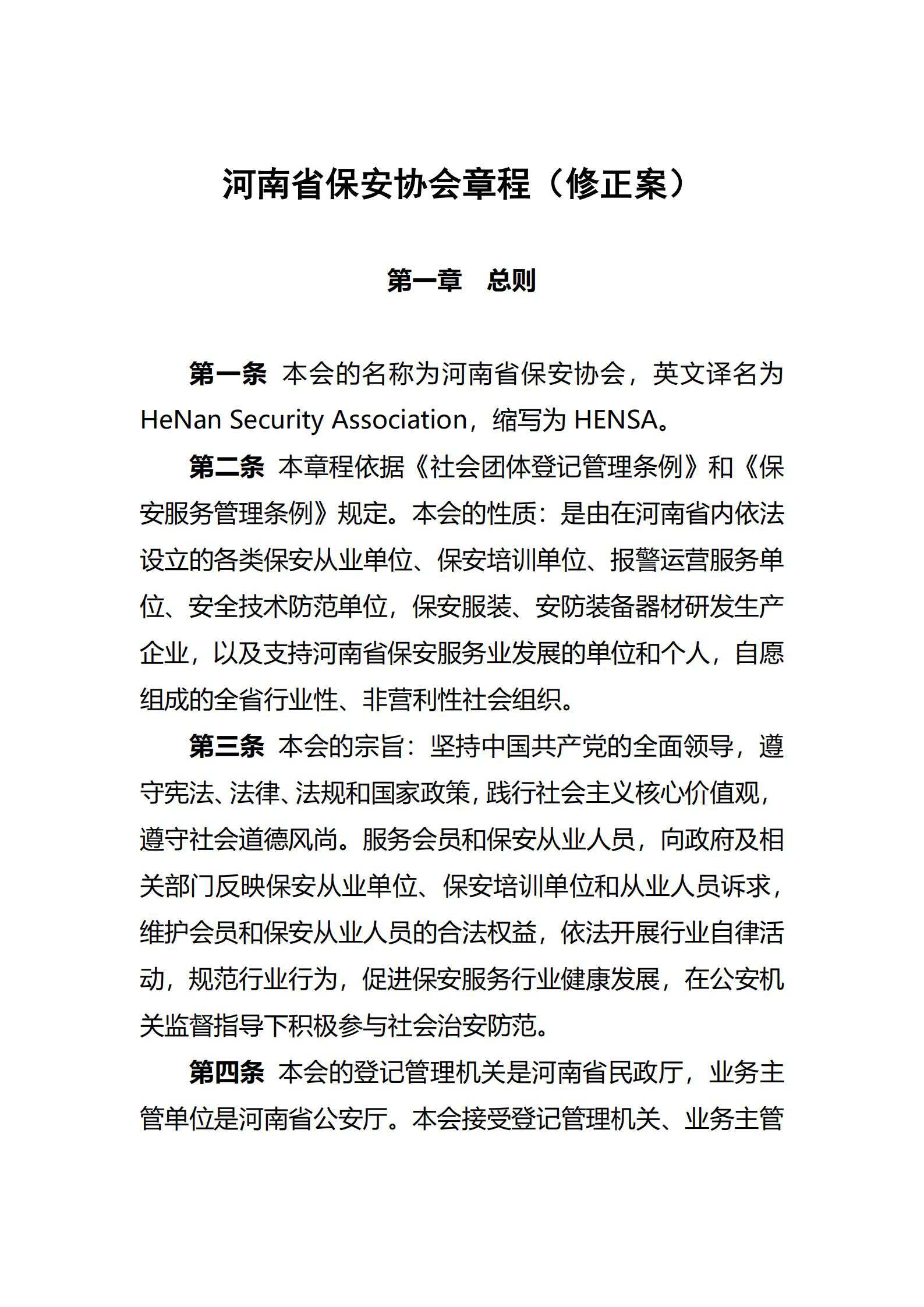 河南省保安协会章程（修正案）

第一章　总则

第一条 本会的名称为河南省保安协会，英文译名为 HeNan Security Association，缩写为 HENSA。

第二条 本章程依据《社会团体登记管理条例》和《保安服务管理条例》规定。本会的性质：是由在河南省内依法设立的各类保安从业单位、保安培训单位、报警运营服务单位、安全技术防范单位，保安服装、安防装备器材研发生产企业，以及支持河南省保安服务业发展的单位和个人，自愿组成的全省行业性、非营利性社会组织。

第三条 本会的宗旨：坚持中国共产党的全面领导，遵守宪法、法律、法规和国家政策，践行社会主义核心价值观，遵守社会道德风尚。服务会员和保安从业人员，向政府及相关部门反映保安从业单位、保安培训单位和从业人员诉求，维护会员和保安从业人员的合法权益，依法开展行业自律活动，规范行业行为，促进保安服务行业健康发展，在公安机关监督指导下积极参与社会治安防范。

第四条 本会的登记管理机关是河南省民政厅，业务主管单位是河南省公安厅。本会接受登记管理机关、业务主管